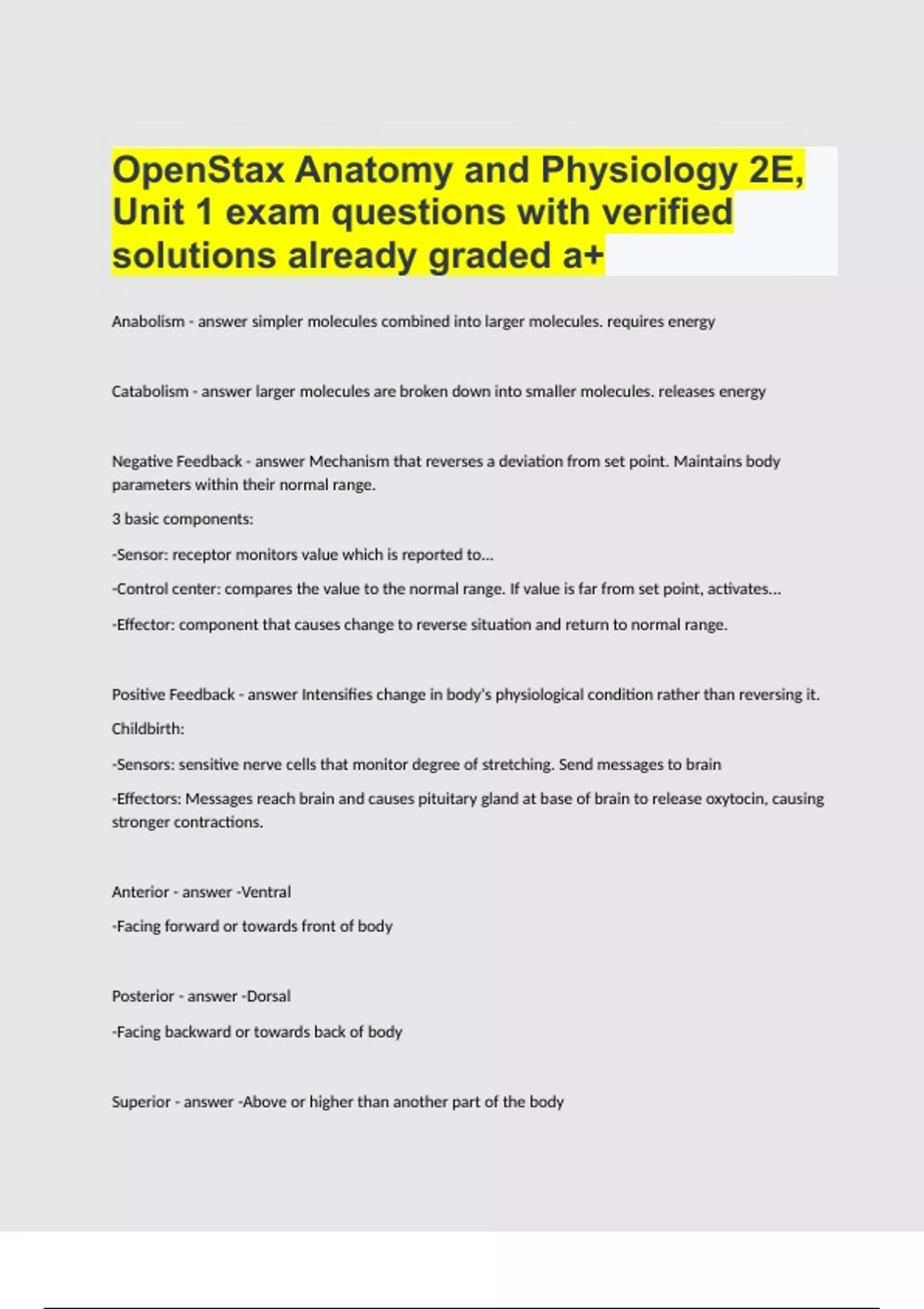 OpenStax Anatomy and Physiology 2E, Unit 1 exam questions with verified solutions already graded a+

Anabolism - answer simpler molecules combined into larger molecules. requires energy

Catabolism - answer larger molecules are broken down into smaller molecules. releases energy

Negative Feedback - answer Mechanism that reverses a deviation from set point. Maintains body parameters within their normal range.

3 basic components:

-Sensor: receptor monitors value which is reported to...

-Control center: compares the value to the normal range. If value is far from set point, activates...

-Effector: component that causes change to reverse situation and return to normal range.

Positive Feedback - answer Intensifies change in body's physiological condition rather than reversing it.

Childbirth:

-Sensors: sensitive nerve cells that monitor degree of stretching. Send messages to brain

-Effectors: Messages reach brain and causes pituitary gland at base of brain to release oxytocin, causing stronger contractions.

Anterior - answer -Ventral

-Facing forward or towards front of body

Posterior - answer -Dorsal

-Facing backward or towards back of body

Superior - answer -Above or higher than another part of the body